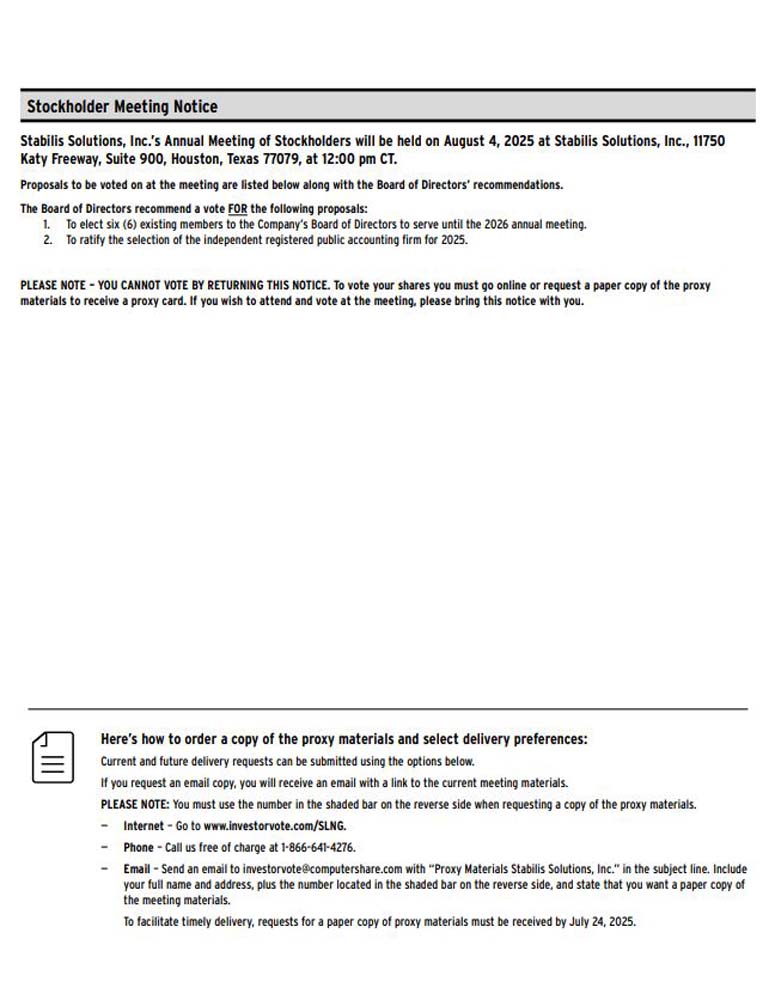 Stockholder Meeting Notice

Stabilis Solutions, Inc.'s Annual Meeting of Stockholders will be held on August 4, 2025 at Stabilis Solutions, Inc., 11750 Katy Freeway, Suite 900, Houston, Texas 77079, at 12:00 pm CT.

Proposals to be voted on at the meeting are listed below along with the Board of Directors' recommendations.

The Board of Directors recommend a vote FOR the following proposals:
1. To elect six (6) existing members to the Company's Board of Directors to serve until the 2026 annual meeting.
2. To ratify the selection of the independent registered public accounting firm for 2025.

PLEASE NOTE - YOU CANNOT VOTE BY RETURNING THIS NOTICE. To vote your shares you must go online or request a paper copy of the proxy materials to receive a proxy card. If you wish to attend and vote at the meeting, please bring this notice with you.

Here's how to order a copy of the proxy materials and select delivery preferences:

Current and future delivery requests can be submitted using the options below.

If you request an email copy, you will receive an email with a link to the current meeting materials.

PLEASE NOTE: You must use the number in the shaded bar on the reverse side when requesting a copy of the proxy materials.

- Internet - Go to www.investorvote.com/SLNG.
- Phone - Call us free of charge at 1-866-641-4276.
- Email - Send an email to investorvote@computershare.com with "Proxy Materials Stabilis Solutions, Inc." in the subject line. Include your full name and address, plus the number located in the shaded bar on the reverse side, and state that you want a paper copy of the meeting materials.

To facilitate timely delivery, requests for a paper copy of proxy materials must be received by July 24, 2025.